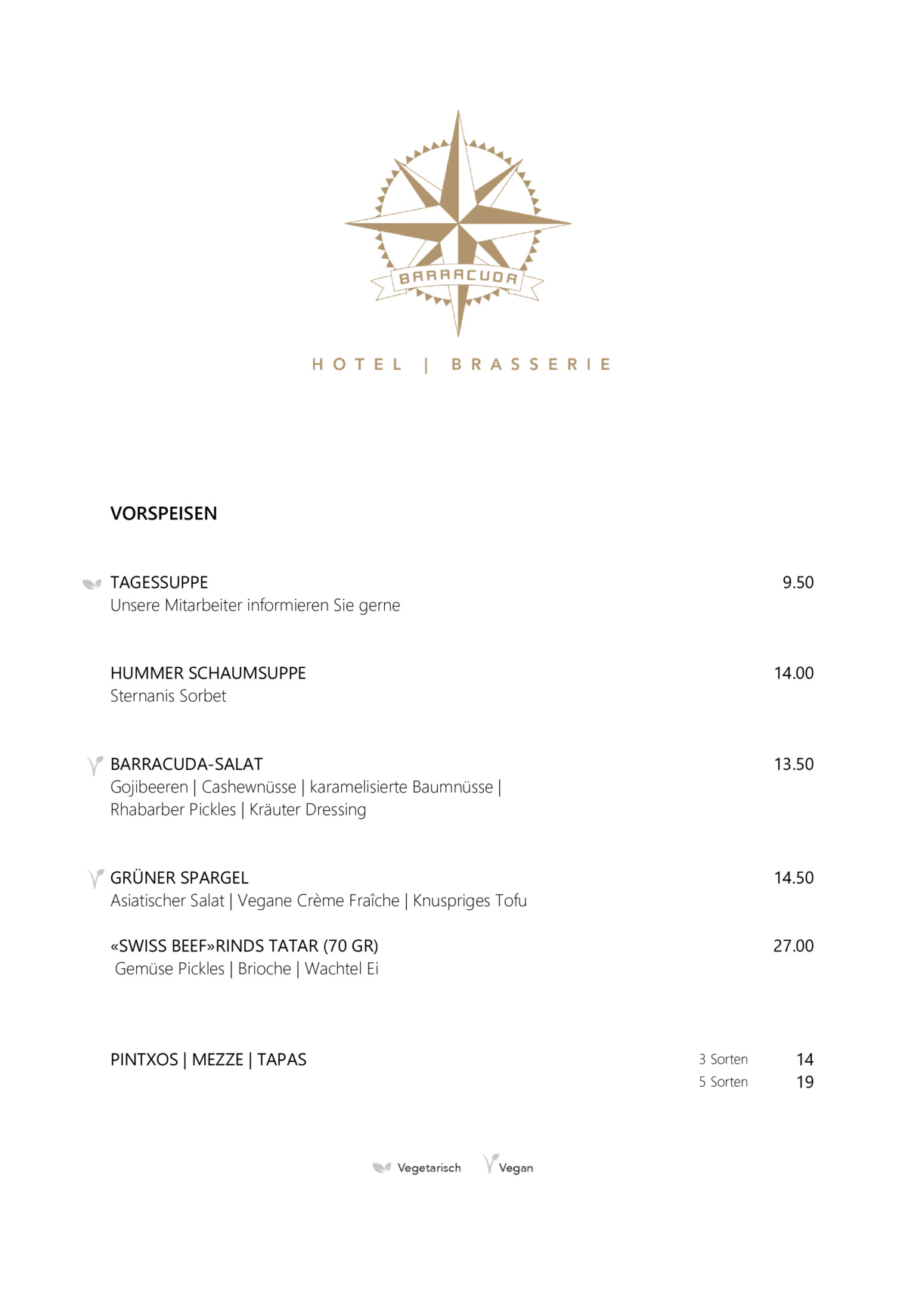 BARRACUDA

HOTEL | BRASSERIE

VORSPEISEN

TAGESSUPPE 9.50
Unsere Mitarbeiter informieren Sie gerne

HUMMER SCHAUMSUPPE 14.00
Sternanis Sorbet

BARRACUDA-SALAT 13.50
Gojibeeren | Cashewnüsse | karamelisierte Baumnüsse | Rhabarber Pickles | Kräuter Dressing

GRÜNER SPARGEL 14.50
Asiatischer Salat | Vegane Crème Fraîche | Knuspriges Tofu

«SWISS BEEF»RINDS TATAR (70 GR) 27.00
Gemüse Pickles | Brioche | Wachtel Ei

PINTXOS | MEZZE | TAPAS
3 Sorten 14
5 Sorten 19

Vegetarisch Vegan